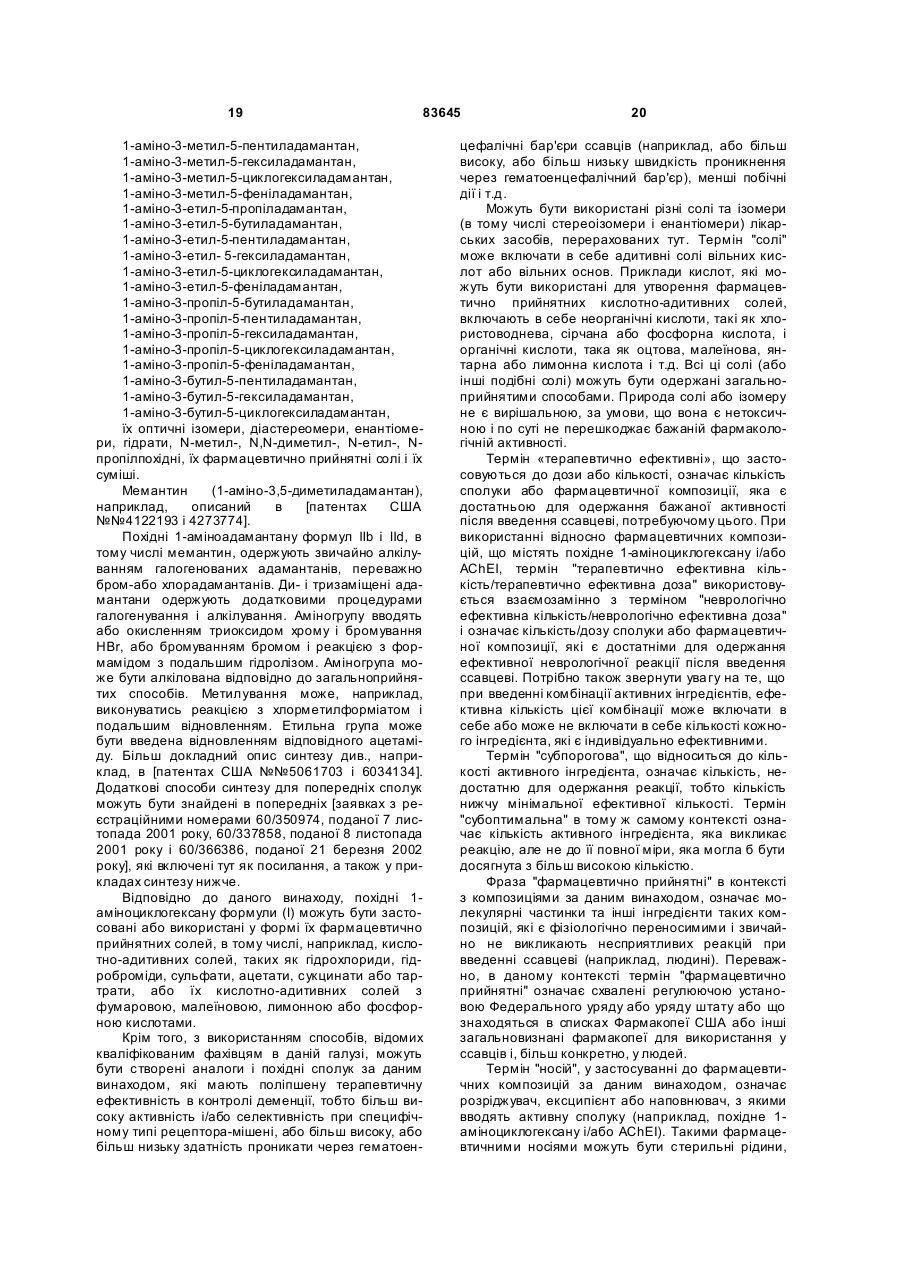 19 83645 20

1-аміно-3-метил-5-пентиладамантан,
1-аміно-3-метил-5-гексиладамантан,
1-аміно-3-метил-5-циклогексиладамантан,
1-аміно-3-метил-5-феніладамантан,
1-аміно-3-етил-5-пропіладамантан,
1-аміно-3-етил-5-бутиладамантан,
1-аміно-3-етил-5-пентиладамантан,
1-аміно-3-етил- 5-гексиладамантан,
1-аміно-3-етил-5-циклогексиладамантан,
1-аміно-3-етил-5-феніладамантан,
1-аміно-3-пропіл-5-бутиладамантан,
1-аміно-3-пропіл-5-пентиладамантан,
1-аміно-3-пропіл-5-гексиладамантан,
1-аміно-3-пропіл-5-циклогексиладамантан,
1-аміно-3-пропіл-5-феніладамантан,
1-аміно-3-бутил-5-пентиладамантан,
1-аміно-3-бутил-5-гексиладамантан,
1-аміно-3-бутил-5-циклогексиладамантан,
їх оптичні ізомери, діастереомери, енантіомери, гідрати, N-метил-, N,N-диметил-, N-етил-, N-пропілпохідні, їх фармацевтично прийнятні солі і їх суміші.

Мемантин (1-аміно-3,5-диметиладамантан), наприклад, описаний в [патентах США №№4122193 і 4273774].

Похідні 1-аміноадамантану формул IIb і IId, в тому числі мемантин, одержують звичайно алкілуванням галогенованих адамантанів, переважно бром-або хлорадамантанів. Ди- і тризаміщені адамантани одержують додатковими процедурами галогенування і алкілування. Аміногрупу вводять або окисленням триоксидом хрому і бромування HBr, або бромуванням бромом і реакцією з формамідом з подальшим гідролізом. Аміногрупа може бути алкілована відповідно до загальноприйнятих способів. Метилування може, наприклад, виконуватись реакцією з хлорметилформіатом і подальшим відновленням. Етильна група може бути введена відновленням відповідного ацетаміду. Більш докладний опис синтезу див., наприклад, в [патентах США №№5061703 і 6034134]. Додаткові способи синтезу для попередніх сполук можуть бути знайдені в попередніх [заявках з реєстраційними номерами 60/350974, поданої 7 листопада 2001 року, 60/337858, поданої 8 листопада 2001 року і 60/366386, поданої 21 березня 2002 року], які включені тут як посилання, а також у прикладах синтезу нижче.

Відповідно до даного винаходу, похідні 1-аміноциклогексану формули (І) можуть бути застосовані або використані у формі їх фармацевтично прийнятних солей, в тому числі, наприклад, кислотно-адитивних солей, таких як гідрохлориди, гідроброміди, сульфати, ацетати, сукцинати або тартрати, або їх кислотно-адитивних солей з фумаровою, малеїновою, лимонною або фосфорною кислотами.

Крім того, з використанням способів, відомих кваліфікованим фахівцям в даній галузі, можуть бути створені аналоги і похідні сполук за даним винаходом, які мають поліпшену терапевтичну ефективність в контролі деменції, тобто більш високу активність і/або селективність при специфічному типі рецептора-мішені, або більш високу, або більш низьку здатність проникати через гематоенцефалічні бар'єри ссавців (наприклад, або більш високу, або більш низьку швидкість проникнення через гематоенцефалічний бар'єр), менші побічні дії і т.д.

Можуть бути використані різні солі та ізомери (в тому числі стереоізомери і енантіомери) лікарських засобів, перерахованих тут. Термін "солі" може включати в себе адитивні солі вільних кислот або вільних основ. Приклади кислот, які можуть бути використані для утворення фармацевтично прийнятних кислотно-адитивних солей, включають в себе неорганічні кислоти, такі як хлористоводнева, сірчана або фосфорна кислота, і органічні кислоти, така як оцтова, малеїнова, янтарна або лимонна кислота і т.д. Всі ці солі (або інші подібні солі) можуть бути одержані загальноприйнятими способами. Природа солі або ізомеру не є вирішальною, за умови, що вона є нетоксичною і по суті не перешкоджає бажаній фармакологічній активності.

Термін «терапевтично ефективні», що застосовуються до дози або кількості, означає кількість сполуки або фармацевтичної композиції, яка є достатньою для одержання бажаної активності після введення ссавцеві, потребуючому цього. При використанні відносно фармацевтичних композицій, що містять похідне 1-аміноциклогексану і/або AChEI, термін "терапевтично ефективна кількість/терапевтично ефективна доза" використовується взаємозамінно з терміном "неврологічно ефективна кількість/неврологічно ефективна доза" і означає кількість/дозу сполуки або фармацевтичної композиції, які є достатніми для одержання ефективної неврологічної реакції після введення ссавцеві. Потрібно також звернути увагу на те, що при введенні комбінації активних інгредієнтів, ефективна кількість цієї комбінації може включати в себе або може не включати в себе кількості кожного інгредієнта, які є індивідуально ефективними.

Термін "субпорогова", що відноситься до кількості активного інгредієнта, означає кількість, недостатню для одержання реакції, тобто кількість нижчу мінімальної ефективної кількості. Термін "субоптимальна" в тому ж самому контексті означає кількість активного інгредієнта, яка викликає реакцію, але не до її повної міри, яка могла б бути досягнута з більш високою кількістю.

Фраза "фармацевтично прийнятні" в контексті з композиціями за даним винаходом, означає молекулярні частинки та інші інгредієнти таких композицій, які є фізіологічно переносимими і звичайно не викликають несприятливих реакцій при введенні ссавцеві (наприклад, людині). Переважно, в даному контексті термін "фармацевтично прийнятні" означає схвалені регулюючою установою Федерального уряду або уряду штату або що знаходяться в списках Фармакопеї США або інші загальновизнані фармакопеї для використання у ссавців і, більш конкретно, у людей.

Термін "носій", у застосуванні до фармацевтичних композицій за даним винаходом, означає розріджувач, ексципієнт або наповнювач, з якими вводять активну сполуку (наприклад, похідне 1-аміноциклогексану і/або AChEI). Такими фармацевтичними носіями можуть бути стерильні рідини,